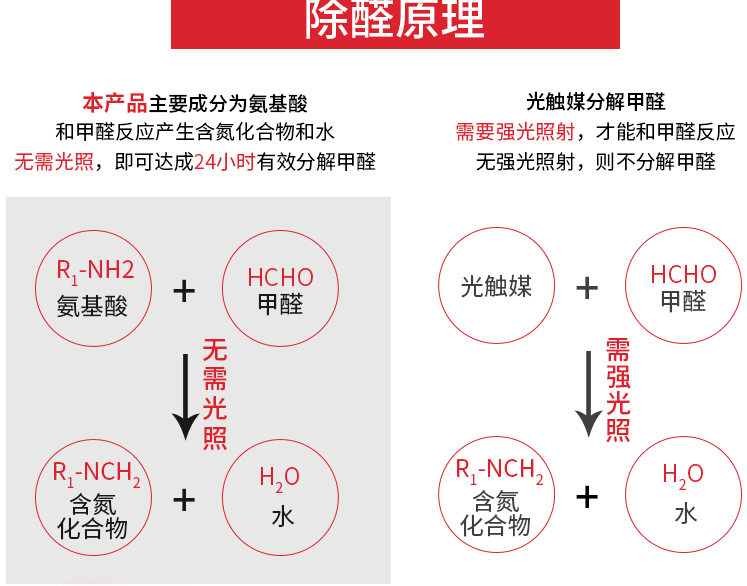 除醛原理

本产品主要成分为氨基酸
和甲醛反应产生含氮化合物和水
无需光照，即可达成24小时有效分解甲醛

$R_1$-NH2
氨基酸

+

HCHO
甲醛

无需光照

$R_1$-$NCH_2$
含氮化合物

+

$H_2O$
水

光触媒分解甲醛
需要强光照射，才能和甲醛反应
无强光照射，则不分解甲醛

光触媒

+

HCHO
甲醛

需强光照

$R_1$-$NCH_2$
含氮化合物

+

$H_2O$
水